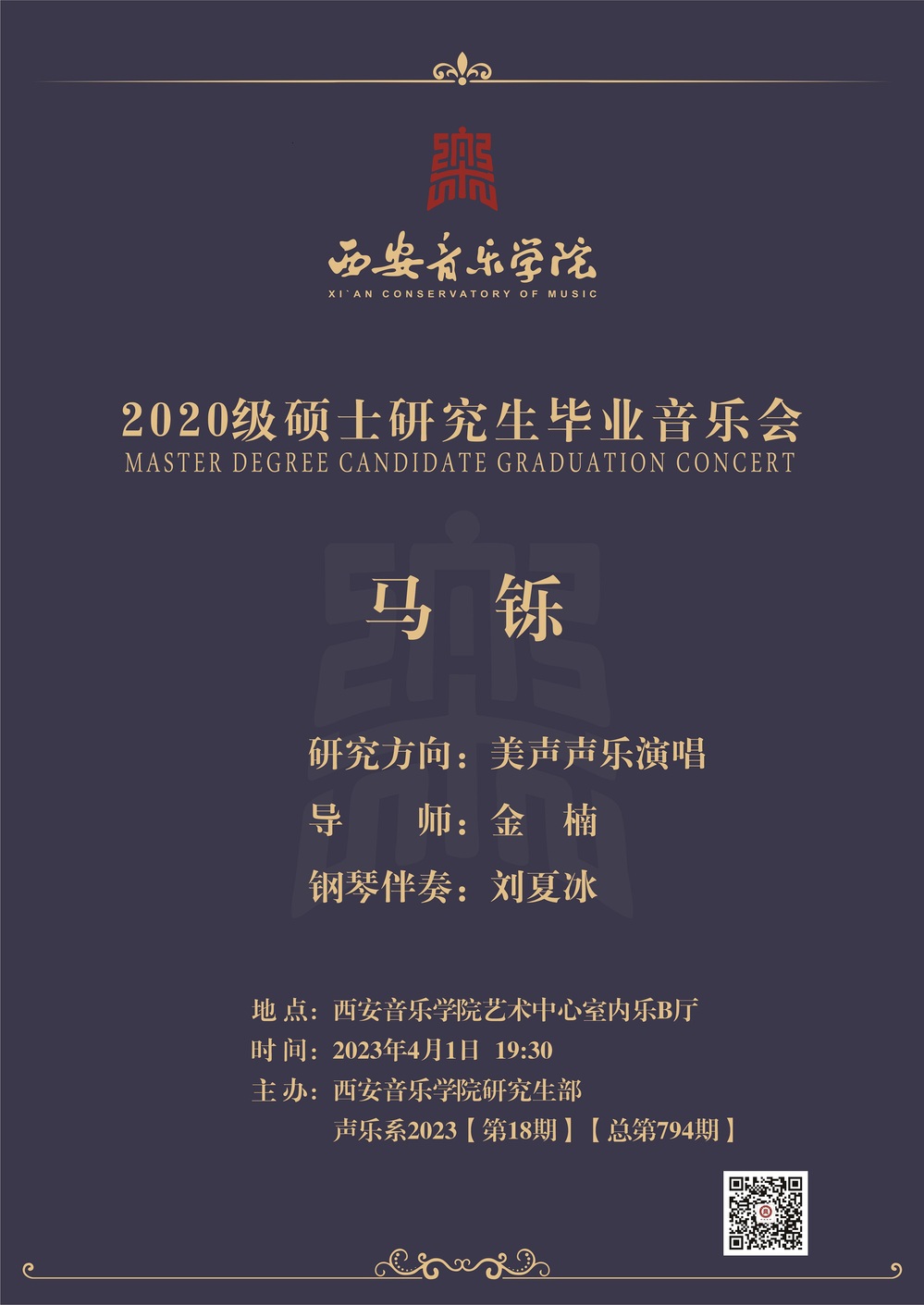 西安音乐学院
XI`AN CONSERVATORY OF MUSIC

2020级硕士研究生毕业音乐会
MASTER DEGREE CANDIDATE GRADUATION CONCERT

马 铄

研究方向：美声声乐演唱
导 师：金 楠
钢琴伴奏：刘夏冰

地 点：西安音乐学院艺术中心室内乐B厅
时 间：2023年4月1日 19:30
主 办：西安音乐学院研究生部
声乐系2023【第18期】【总第794期】